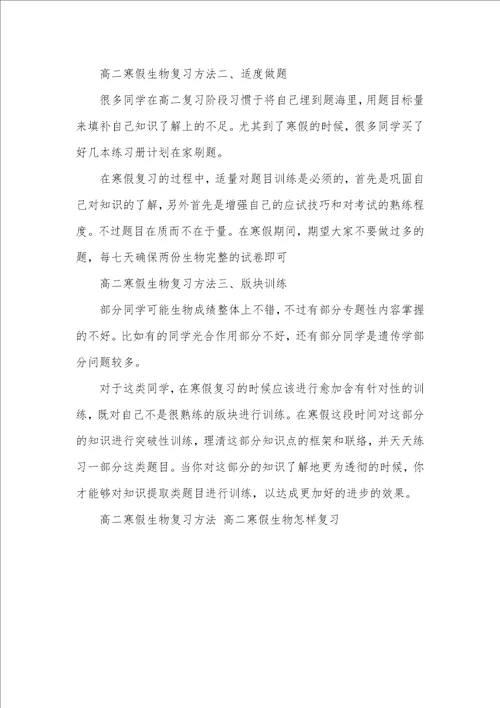 高二寒假生物复习方法二、适度做题

很多同学在高二复习阶段习惯于将自己埋到题海里，用题目标量来填补自己知识了解上的不足。尤其到了寒假的时候，很多同学买了好几本练习册计划在家刷题。

在寒假复习的过程中，适量对题目训练是必须的，首先是巩固自己对知识的了解，另外首先是增强自己的应试技巧和对考试的熟练程度。不过题目在质而不在于量。在寒假期间，期望大家不要做过多的题，每七天确保两份生物完整的试卷即可

高二寒假生物复习方法三、版块训练

部分同学可能生物成绩整体上不错，不过有部分专题性内容掌握的不好。比如有的同学光合作用部分不好，还有部分同学是遗传学部分问题较多。

对于这类同学，在寒假复习的时候应该进行愈加含有针对性的训练，既对自己不是很熟练的版块进行训练。在寒假这段时间对这部分的知识进行突破性训练，理清这部分知识点的框架和联络，并天天练习一部分这类题目。当你对这部分的知识了解地更为透彻的时候，你才能够对知识提取类题目进行训练，以达成更加好的进步的效果。

高二寒假生物复习方法 高二寒假生物怎样复习